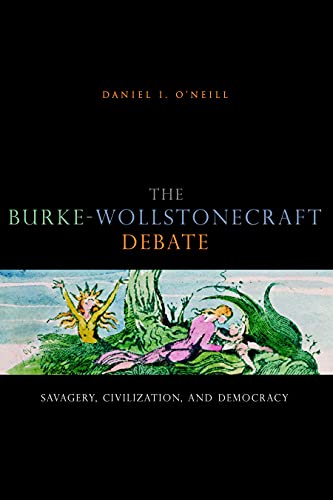 DANIEL I. O'NEILL

THE BURKE-WOLLSTONECRAFT DEBATE

SAVAGERY, CIVILIZATION, AND DEMOCRACY